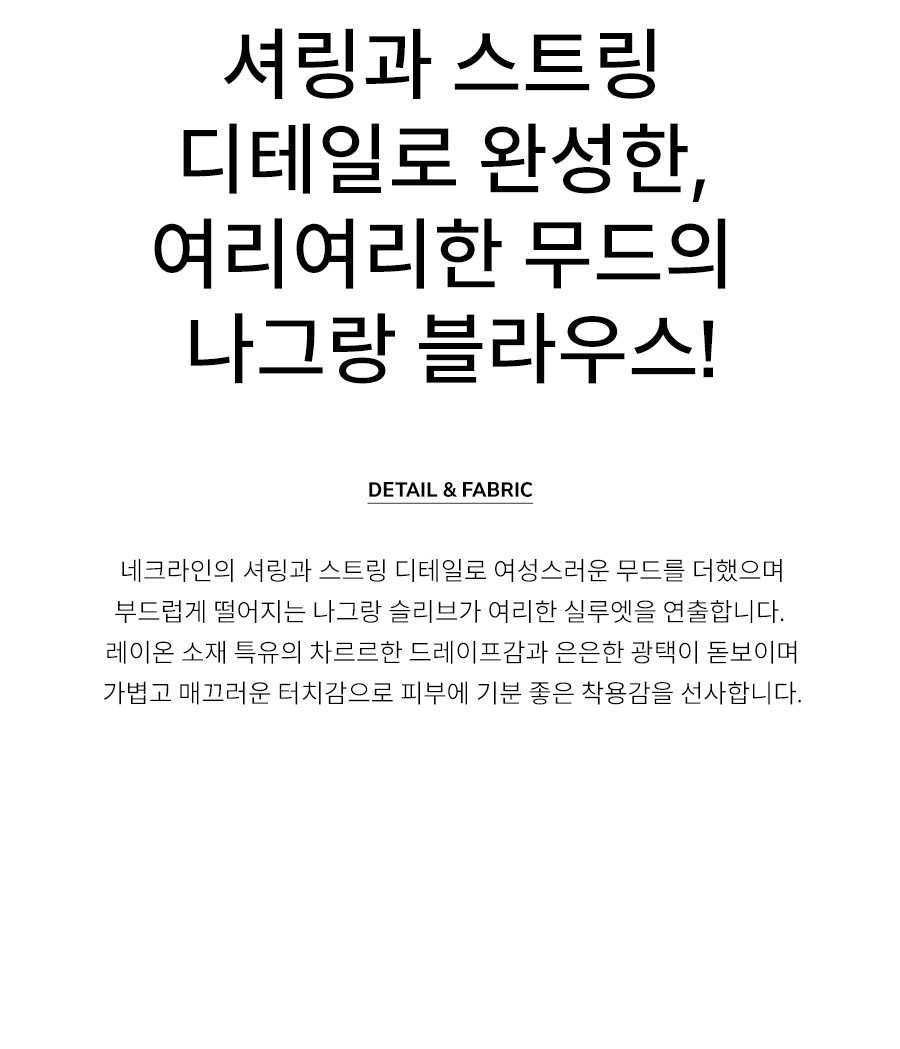 셔링과 스트링
디테일로 완성한,
여리여리한 무드의
나그랑 블라우스!

DETAIL & FABRIC

네크라인의 셔링과 스트링 디테일로 여성스러운 무드를 더했으며 부드럽게 떨어지는 나그랑 슬리브가 여리한 실루엣을 연출합니다. 레이온 소재 특유의 차르르한 드레이프감과 은은한 광택이 돋보이며 가볍고 매끄러운 터치감으로 피부에 기분 좋은 착용감을 선사합니다.